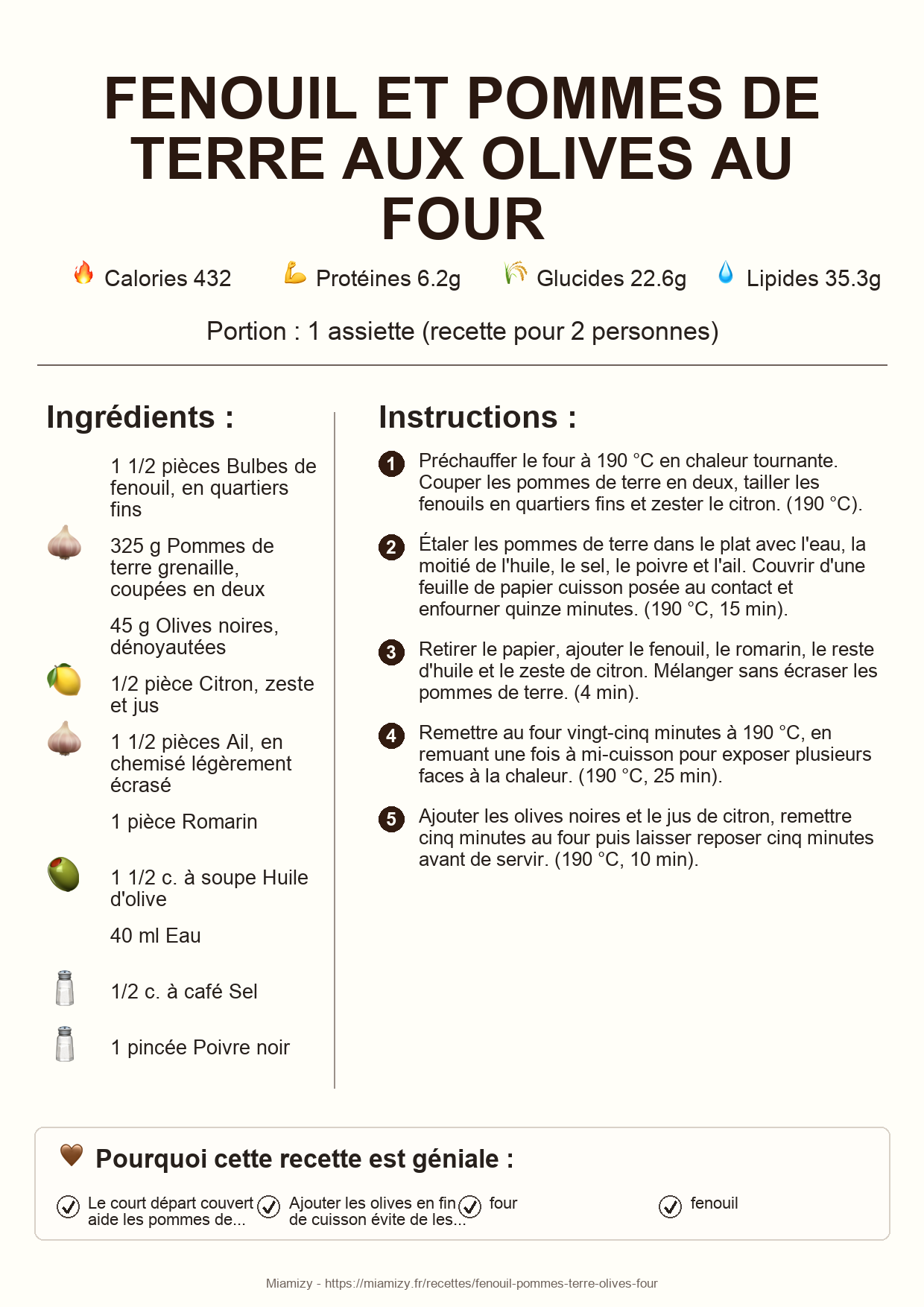 FENOUIL ET POMMES DE TERRE AUX OLIVES AU FOUR

Calories 432 Protéines 6.2g Glucides 22.6g Lipides 35.3g

Portion : 1 assiette (recette pour 2 personnes)

Ingrédients :

1 1/2 pièces Bulbes de fenouil, en quartiers fins

325 g Pommes de terre grenaille, coupées en deux

45 g Olives noires, dénoyautées

1/2 pièce Citron, zeste et jus

1 1/2 pièces Ail, en chemisé légèrement écrasé

1 pièce Romarin

1 1/2 c. à soupe Huile d'olive

40 ml Eau

1/2 c. à café Sel

1 pincée Poivre noir

Instructions :

1 Préchauffer le four à 190 °C en chaleur tournante. Couper les pommes de terre en deux, tailler les fenouils en quartiers fins et zester le citron. (190 °C).

2 Étaler les pommes de terre dans le plat avec l'eau, la moitié de l'huile, le sel, le poivre et l'ail. Couvrir d'une feuille de papier cuisson posée au contact et enfourner quinze minutes. (190 °C, 15 min).

3 Retirer le papier, ajouter le fenouil, le romarin, le reste d'huile et le zeste de citron. Mélanger sans écraser les pommes de terre. (4 min).

4 Remettre au four vingt-cinq minutes à 190 °C, en remuant une fois à mi-cuisson pour exposer plusieurs faces à la chaleur. (190 °C, 25 min).

5 Ajouter les olives noires et le jus de citron, remettre cinq minutes au four puis laisser reposer cinq minutes avant de servir. (190 °C, 10 min).

Pourquoi cette recette est géniale :

Le court départ couvert aide les pommes de...

Ajouter les olives en fin de cuisson évite de les...

four

fenouil

Miamizy - https://miamizy.fr/recettes/fenouil-pommes-terre-olives-four